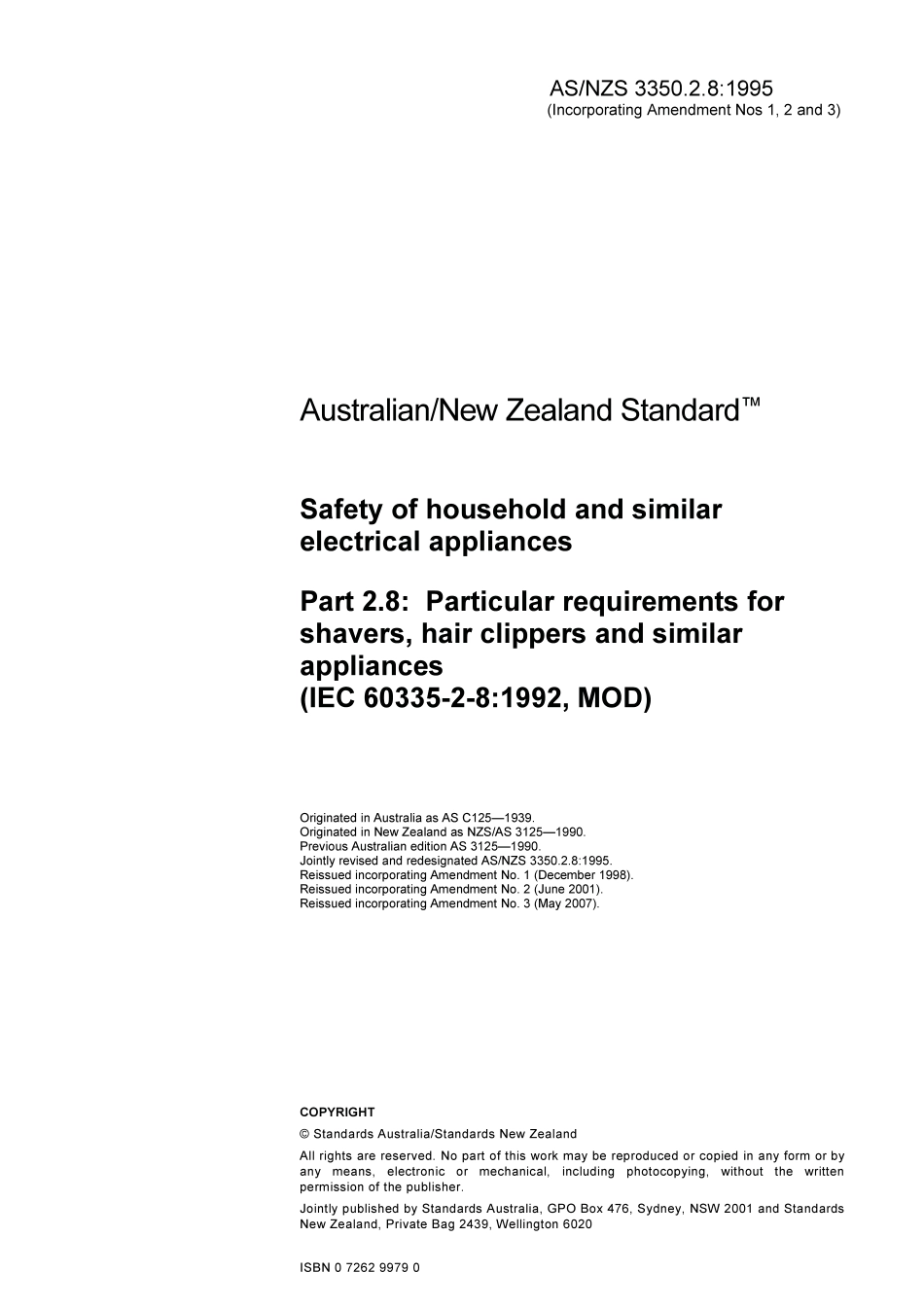 AS/NZS 3350.2.8:1995
(Incorporating Amendment Nos 1, 2 and 3)

Australian/New Zealand Standard™

Safety of household and similar electrical appliances

Part 2.8: Particular requirements for shavers, hair clippers and similar appliances
(IEC 60335-2-8:1992, MOD)

Originated in Australia as AS C125—1939.
Originated in New Zealand as NZS/AS 3125—1990.
Previous Australian edition AS 3125—1990.
Jointly revised and redesignated AS/NZS 3350.2.8:1995.
Reissued incorporating Amendment No. 1 (December 1998).
Reissued incorporating Amendment No. 2 (June 2001).
Reissued incorporating Amendment No. 3 (May 2007).

COPYRIGHT

© Standards Australia/Standards New Zealand

All rights are reserved. No part of this work may be reproduced or copied in any form or by any means, electronic or mechanical, including photocopying, without the written permission of the publisher.

Jointly published by Standards Australia, GPO Box 476, Sydney, NSW 2001 and Standards New Zealand, Private Bag 2439, Wellington 6020

ISBN 0 7262 9979 0